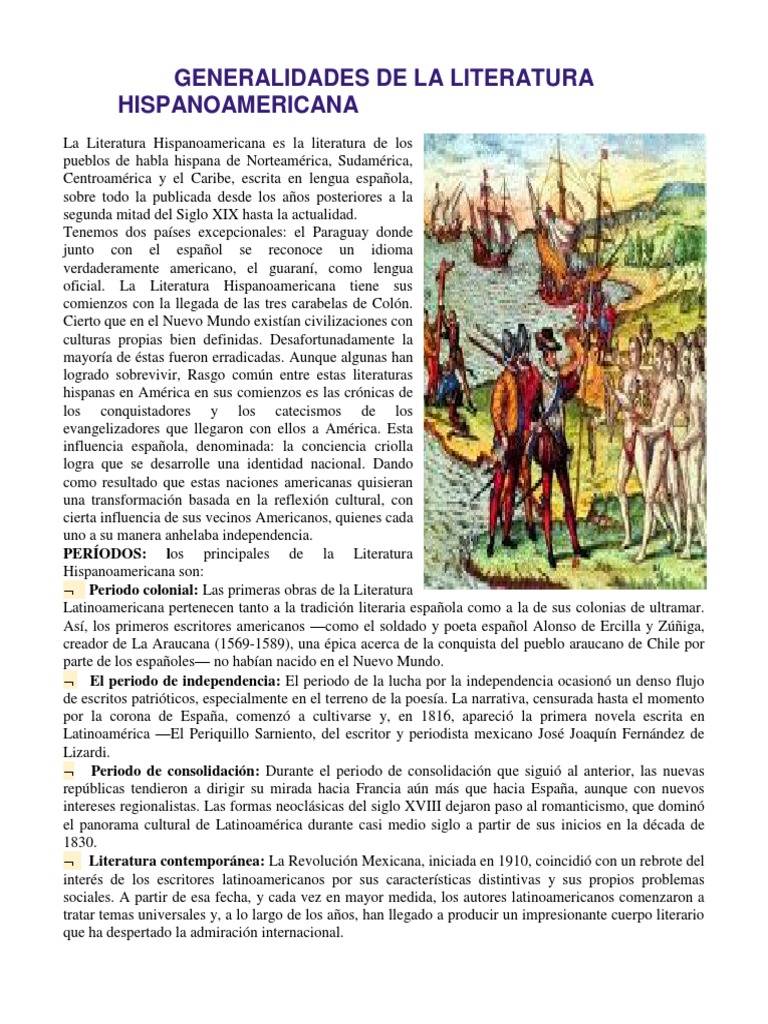 GENERALIDADES DE LA LITERATURA HISPANOAMERICANA

La Literatura Hispanoamericana es la literatura de los pueblos de habla hispana de Norteamérica, Sudamérica, Centroamérica y el Caribe, escrita en lengua española, sobre todo la publicada desde los años posteriores a la segunda mitad del Siglo XIX hasta la actualidad.
Tenemos dos países excepcionales: el Paraguay donde junto con el español se reconoce un idioma verdaderamente americano, el guaraní, como lengua oficial. La Literatura Hispanoamericana tiene sus comienzos con la llegada de las tres carabelas de Colón. Cierto que en el Nuevo Mundo existían civilizaciones con culturas propias bien definidas. Desafortunadamente la mayoría de éstas fueron erradicadas. Aunque algunas han logrado sobrevivir, Rasgo común entre estas literaturas hispanas en América en sus comienzos es las crónicas de los conquistadores y los catecismos de los evangelizadores que llegaron con ellos a América. Esta influencia española, denominada: la conciencia criolla logra que se desarrolle una identidad nacional. Dando como resultado que estas naciones americanas quisieran una transformación basada en la reflexión cultural, con cierta influencia de sus vecinos Americanos, quienes cada uno a su manera anhelaba independencia.
PERÍODOS: los principales de la Literatura Hispanoamericana son:
¬ Periodo colonial: Las primeras obras de la Literatura Latinoamericana pertenecen tanto a la tradición literaria española como a la de sus colonias de ultramar. Así, los primeros escritores americanos —como el soldado y poeta español Alonso de Ercilla y Zúñiga, creador de La Araucana (1569-1589), una épica acerca de la conquista del pueblo araucano de Chile por parte de los españoles— no habían nacido en el Nuevo Mundo.
¬ El periodo de independencia: El periodo de la lucha por la independencia ocasionó un denso flujo de escritos patrióticos, especialmente en el terreno de la poesía. La narrativa, censurada hasta el momento por la corona de España, comenzó a cultivarse y, en 1816, apareció la primera novela escrita en Latinoamérica —El Periquillo Sarniento, del escritor y periodista mexicano José Joaquín Fernández de Lizardi.
¬ Periodo de consolidación: Durante el periodo de consolidación que siguió al anterior, las nuevas repúblicas tendieron a dirigir su mirada hacia Francia aún más que hacia España, aunque con nuevos intereses regionalistas. Las formas neoclásicas del siglo XVIII dejaron paso al romanticismo, que dominó el panorama cultural de Latinoamérica durante casi medio siglo a partir de sus inicios en la década de 1830.
¬ Literatura contemporánea: La Revolución Mexicana, iniciada en 1910, coincidió con un rebrote del interés de los escritores latinoamericanos por sus características distintivas y sus propios problemas sociales. A partir de esa fecha, y cada vez en mayor medida, los autores latinoamericanos comenzaron a tratar temas universales y, a lo largo de los años, han llegado a producir un impresionante cuerpo literario que ha despertado la admiración internacional.